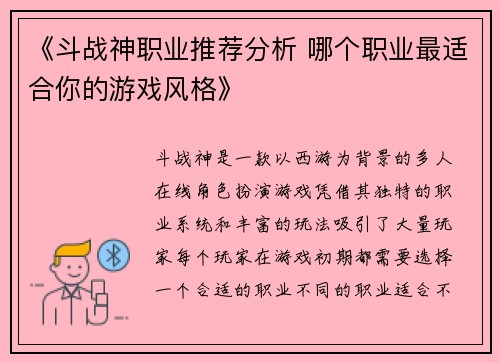 《斗战神职业推荐分析 哪个职业最适合你的游戏风格》

斗战神是一款以西游为背景的多人在线角色扮演游戏凭借其独特的职业系统和丰富的玩法吸引了大量玩家每个玩家在游戏初期都需要选择一个合适的职业不同的职业适合不